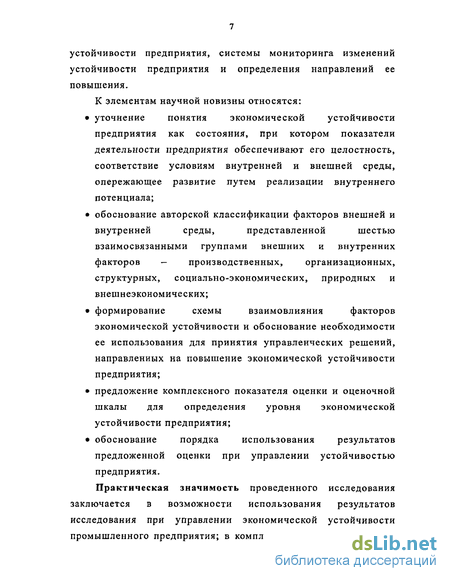 7

устойчивости предприятия, системы мониторинга изменений устойчивости предприятия и определения направлений ее повышения.

К элементам научной новизны относятся:

• уточнение понятия экономической устойчивости предприятия как состояния, при котором показатели деятельности предприятия обеспечивают его целостность, соответствие условиям внутренней и внешней среды, опережающее развитие путем реализации внутреннего потенциала;

• обоснование авторской классификации факторов внешней и внутренней среды, представленной шестью взаимосвязанными группами внешних и внутренних факторов – производственных, организационных, структурных, социально-экономических, природных и внешнеэкономических;

• формирование схемы взаимовлияния факторов экономической устойчивости и обоснование необходимости ее использования для принятия управленческих решений, направленных на повышение экономической устойчивости предприятия;

• предложение комплексного показателя оценки и оценочной шкалы для определения уровня экономической устойчивости предприятия;

• обоснование порядка использования результатов предложенной оценки при управлении устойчивостью предприятия.

Практическая значимость проведенного исследования заключается в возможности использования результатов исследования при управлении экономической устойчивости промышленного предприятия; в компл

dsLib.net
библиотека диссертаций